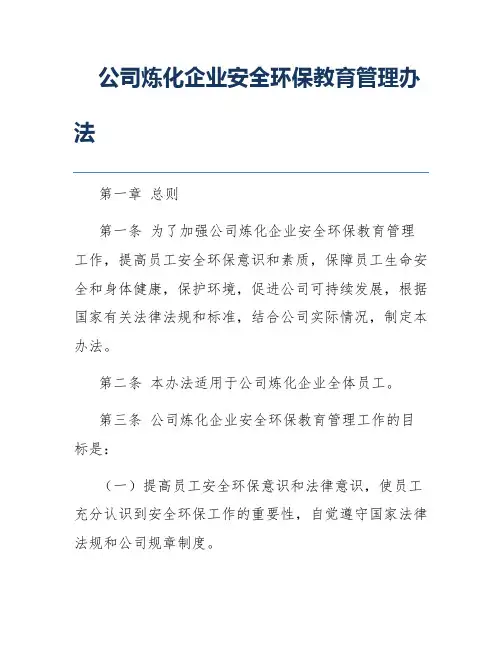 公司炼化企业安全环保教育管理办法

第一章 总则

第一条 为了加强公司炼化企业安全环保教育管理工作，提高员工安全环保意识和素质，保障员工生命安全和身体健康，保护环境，促进公司可持续发展，根据国家有关法律法规和标准，结合公司实际情况，制定本办法。

第二条 本办法适用于公司炼化企业全体员工。

第三条 公司炼化企业安全环保教育管理工作的目标是：

（一）提高员工安全环保意识和法律意识，使员工充分认识到安全环保工作的重要性，自觉遵守国家法律法规和公司规章制度。